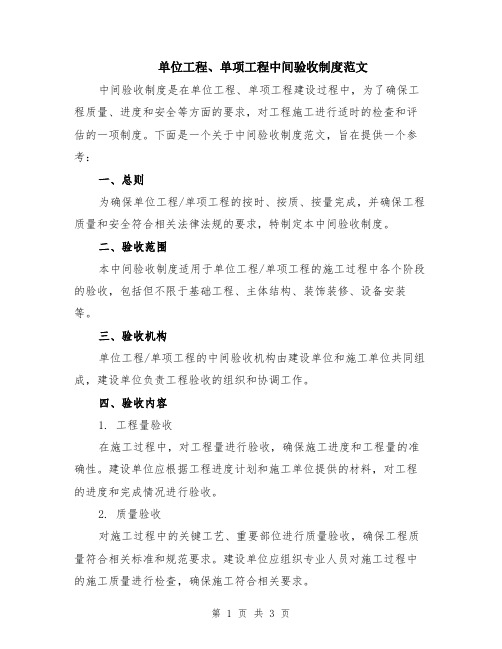 单位工程、单项工程中间验收制度范文

中间验收制度是在单位工程、单项工程建设过程中，为了确保工程质量、进度和安全等方面的要求，对工程施工进行适时的检查和评估的一项制度。下面是一个关于中间验收制度范文，旨在提供一个参考：

一、总则

为确保单位工程/单项工程的按时、按质、按量完成，并确保工程质量和安全符合相关法律法规的要求，特制定本中间验收制度。

二、验收范围

本中间验收制度适用于单位工程/单项工程的施工过程中各个阶段的验收，包括但不限于基础工程、主体结构、装饰装修、设备安装等。

三、验收机构

单位工程/单项工程的中间验收机构由建设单位和施工单位共同组成，建设单位负责工程验收的组织和协调工作。

四、验收内容

1. 工程量验收

在施工过程中，对工程量进行验收，确保施工进度和工程量的准确性。建设单位应根据工程进度计划和施工单位提供的材料，对工程的进度和完成情况进行验收。

2. 质量验收

对施工过程中的关键工艺、重要部位进行质量验收，确保工程质量符合相关标准和规范要求。建设单位应组织专业人员对施工过程中的施工质量进行检查，确保施工符合相关要求。

第 1 页 共 3 页